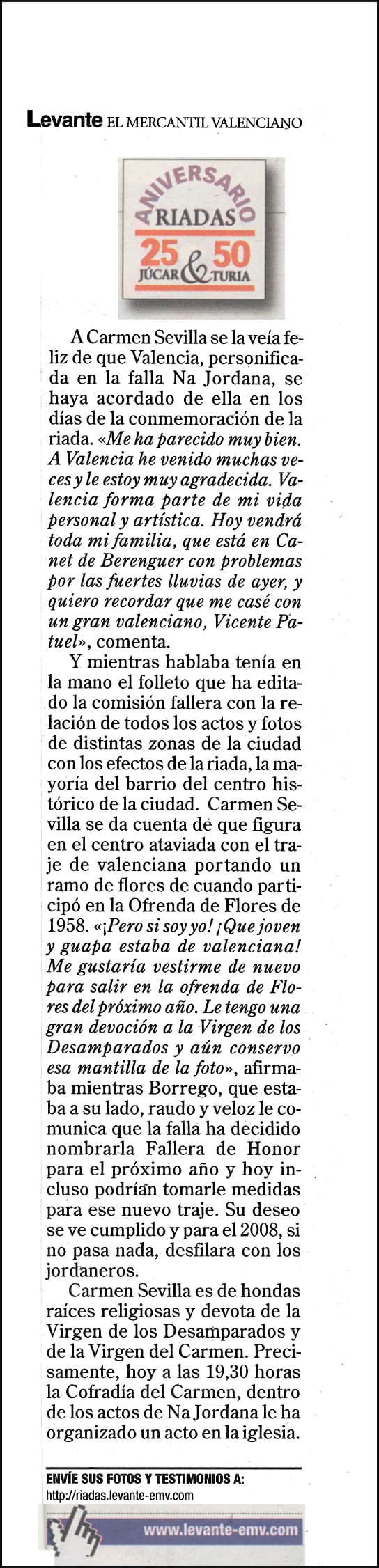 Levante EL MERCANTIL VALENCIANO

ANIVERSARIO RIADAS 25 & 50 JÚCAR TURIA

A Carmen Sevilla se la veía feliz de que Valencia, personificada en la falla Na Jordana, se haya acordado de ella en los días de la conmemoración de la riada. «Me ha parecido muy bien. A Valencia he venido muchas veces y le estoy muy agradecida. Valencia forma parte de mi vida personal y artística. Hoy vendrá toda mi familia, que está en Canet de Berenguer con problemas por las fuertes lluvias de ayer, y quiero recordar que me casé con un gran valenciano, Vicente Patuel», comenta.

Y mientras hablaba tenía en la mano el folleto que ha editado la comisión fallera con la relación de todos los actos y fotos de distintas zonas de la ciudad con los efectos de la riada, la mayoría del barrio del centro histórico de la ciudad. Carmen Sevilla se da cuenta de que figura en el centro ataviada con el traje de valenciana portando un ramo de flores de cuando participó en la Ofrenda de Flores de 1958. «¡Pero si soy yo! ¡Que joven y guapa estaba de valenciana! Me gustaría vestirme de nuevo para salir en la ofrenda de Flores del próximo año. Le tengo una gran devoción a la Virgen de los Desamparados y aún conservo esa mantilla de la foto», afirmaba mientras Borrego, que estaba a su lado, raudo y veloz le comunica que la falla ha decidido nombrarla Fallera de Honor para el próximo año y hoy incluso podrían tomarle medidas para ese nuevo traje. Su deseo se ve cumplido y para el 2008, si no pasa nada, desfilara con los jordaneros.

Carmen Sevilla es de hondas raíces religiosas y devota de la Virgen de los Desamparados y de la Virgen del Carmen. Precisamente, hoy a las 19,30 horas la Cofradía del Carmen, dentro de los actos de Na Jordana le ha organizado un acto en la iglesia.

ENVÍE SUS FOTOS Y TESTIMONIOS A:
http://riadas.levante-emv.com

www.levante-emv.com